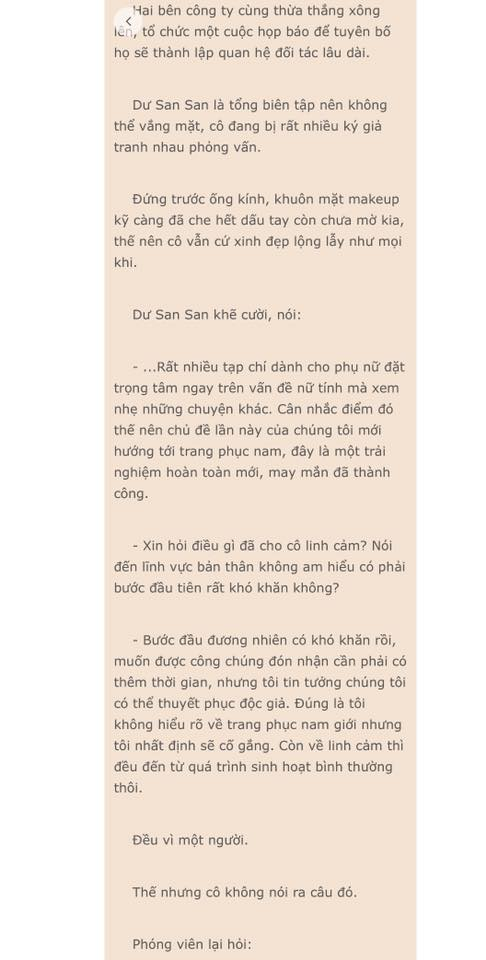 Hai bên công ty cùng thừa thắng xông lên, tổ chức một cuộc họp báo để tuyên bố họ sẽ thành lập quan hệ đối tác lâu dài.

Dư San San là tổng biên tập nên không thể vắng mặt, cô đang bị rất nhiều ký giả tranh nhau phỏng vấn.

Đứng trước ống kính, khuôn mặt makeup kỹ càng đã che hết dấu tay còn chưa mờ kia, thế nên cô vẫn cứ xinh đẹp lộng lẫy như mọi khi.

Dư San San khẽ cười, nói:

- ...Rất nhiều tạp chí dành cho phụ nữ đặt trọng tâm ngay trên vấn đề nữ tính mà xem nhẹ những chuyện khác. Cân nhắc điểm đó thế nên chủ đề lần này của chúng tôi mới hướng tới trang phục nam, đây là một trải nghiệm hoàn toàn mới, may mắn đã thành công.

- Xin hỏi điều gì đã cho cô linh cảm? Nói đến lĩnh vực bản thân không am hiểu có phải bước đầu tiên rất khó khăn không?

- Bước đầu đương nhiên có khó khăn rồi, muốn được công chúng đón nhận cần phải có thêm thời gian, nhưng tôi tin tưởng chúng tôi có thể thuyết phục độc giả. Đúng là tôi không hiểu rõ về trang phục nam giới nhưng tôi nhất định sẽ cố gắng. Còn về linh cảm thì đều đến từ quá trình sinh hoạt bình thường thôi.

Đều vì một người.

Thế nhưng cô không nói ra câu đó.

Phóng viên lại hỏi: